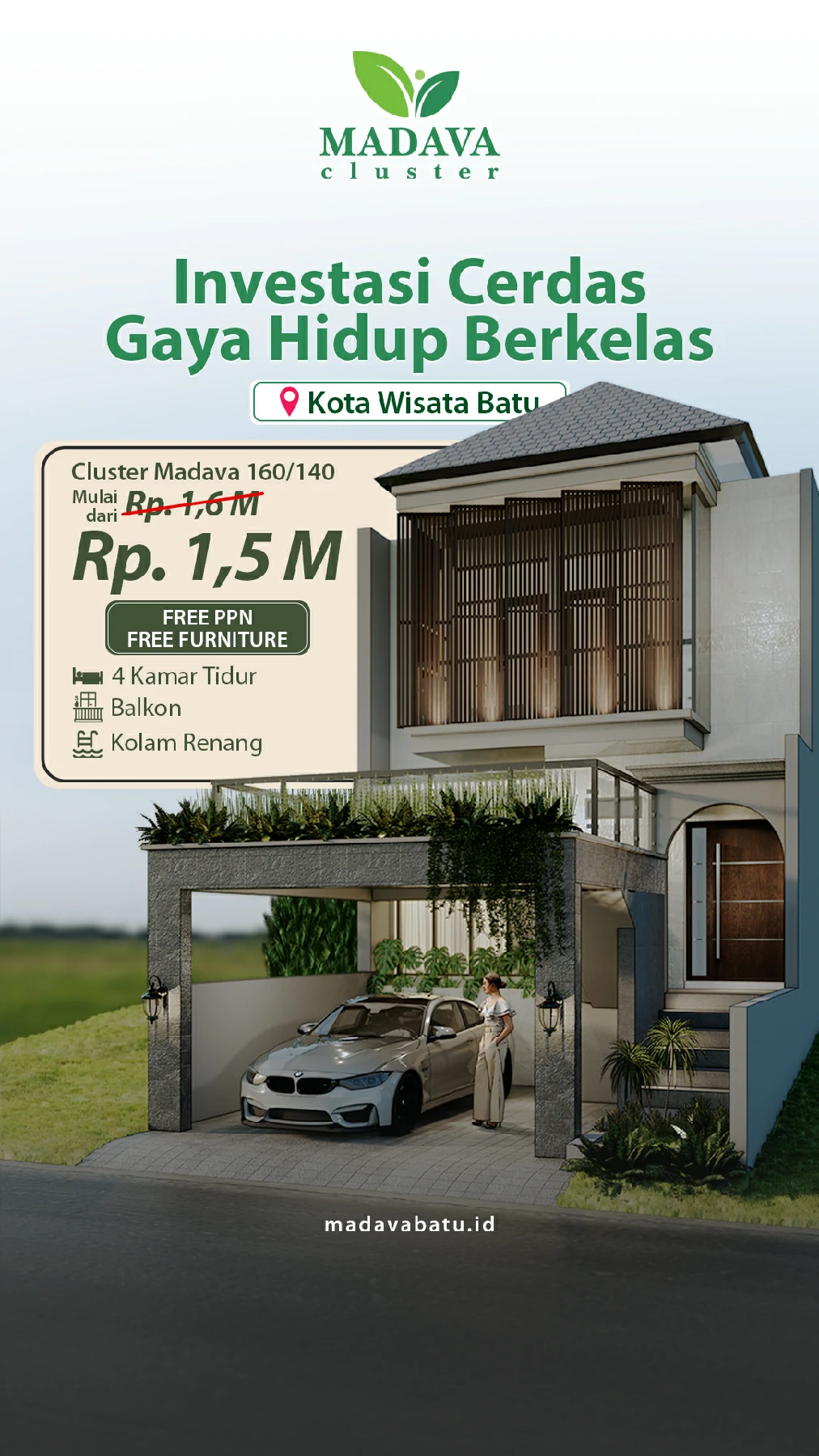 MADAVA
cluster

Investasi Cerdas
Gaya Hidup Berkelas

Kota Wisata Batu

Cluster Madava 160/140
Mulai dari Rp. 1,6 M
Rp. 1,5 M

FREE PPN
FREE FURNITURE

4 Kamar Tidur
Balkon
Kolam Renang

madavabatu.id